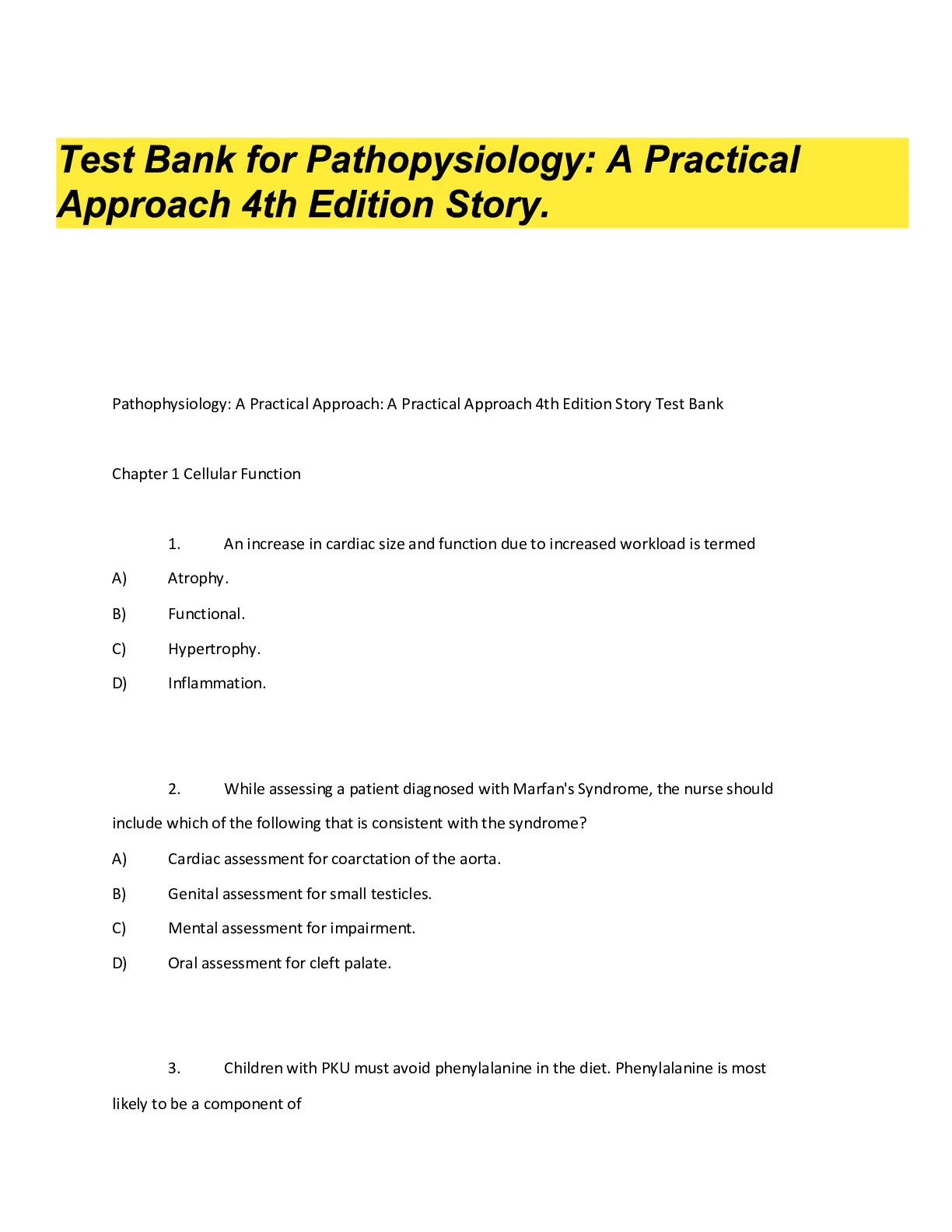 Test Bank for Pathopysiology: A Practical Approach 4th Edition Story.

Pathophysiology: A Practical Approach: A Practical Approach 4th Edition Story Test Bank

Chapter 1 Cellular Function

1. An increase in cardiac size and function due to increased workload is termed

A) Atrophy.

B) Functional.

C) Hypertrophy.

D) Inflammation.

2. While assessing a patient diagnosed with Marfan's Syndrome, the nurse should include which of the following that is consistent with the syndrome?

A) Cardiac assessment for coarctation of the aorta.

B) Genital assessment for small testicles.

C) Mental assessment for impairment.

D) Oral assessment for cleft palate.

3. Children with PKU must avoid phenylalanine in the diet. Phenylalanine is most likely to be a component of